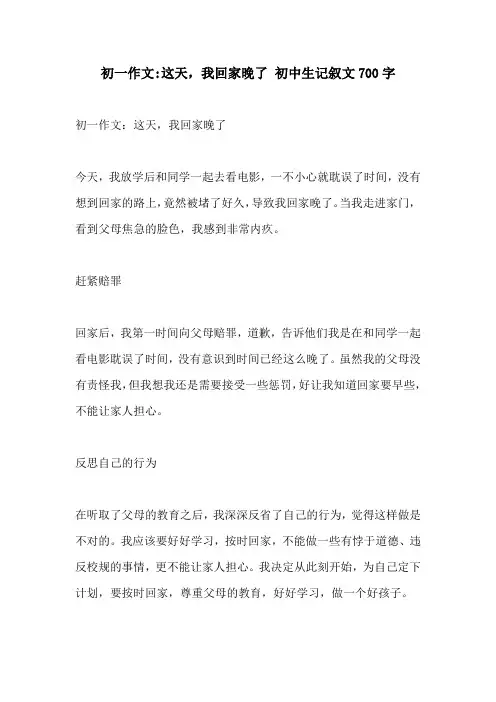 初一作文:这天，我回家晚了 初中生记叙文700字

初一作文：这天，我回家晚了

今天，我放学后和同学一起去看电影，一不小心就耽误了时间，没有想到回家的路上，竟然被堵了好久，导致我回家晚了。当我走进家门，看到父母焦急的脸色，我感到非常内疚。

赶紧赔罪

回家后，我第一时间向父母赔罪，道歉，告诉他们我是在和同学一起看电影耽误了时间，没有意识到时间已经这么晚了。虽然我的父母没有责怪我，但我想我还是需要接受一些惩罚，好让我知道回家要早些，不能让家人担心。

反思自己的行为

在听取了父母的教育之后，我深深反省了自己的行为，觉得这样做是不对的。我应该要好好学习，按时回家，不能做一些有悖于道德、违反校规的事情，更不能让家人担心。我决定从此刻开始，为自己定下计划，要按时回家，尊重父母的教育，好好学习，做一个好孩子。